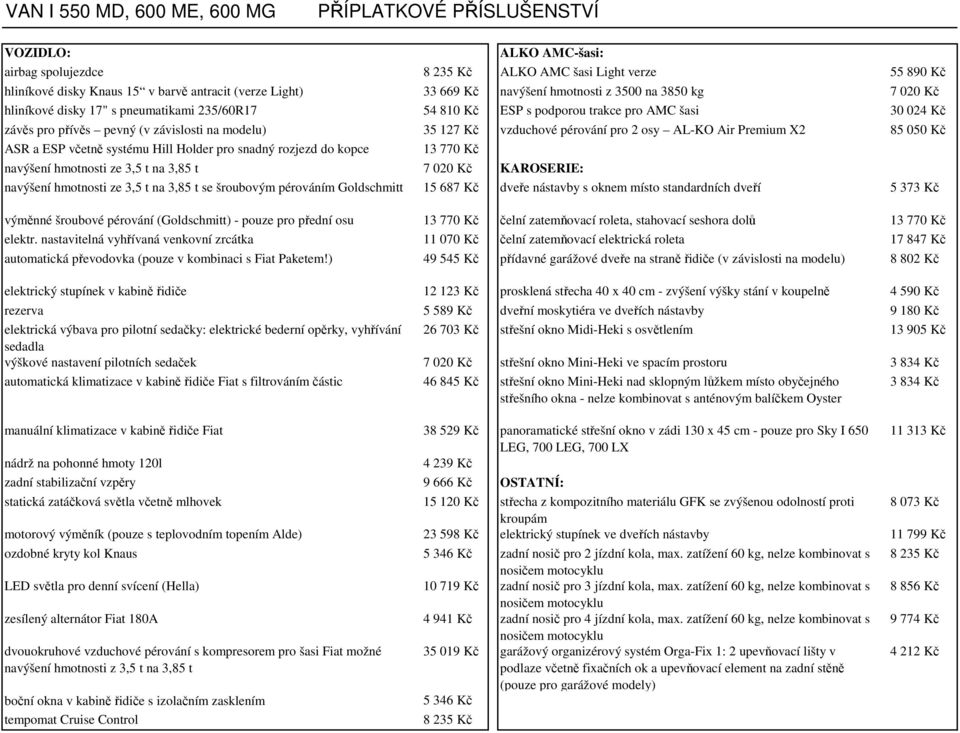 VAN I 550 MD, 600 ME, 600 MG PŘÍPLATKOVÉ PŘÍSLUŠENSTVÍ

| VOZIDLO: | |
|---|---|
| airbag spolujezdce | 8 235 Kč |
| hliníkové disky Knaus 15“ v barvě antracit (verze Light) | 33 669 Kč |
| hliníkové disky 17" s pneumatikami 235/60R17 | 54 810 Kč |
| závěs pro přívěs – pevný (v závislosti na modelu) | 35 127 Kč |
| ASR a ESP včetně systému Hill Holder pro snadný rozjezd do kopce | 13 770 Kč |
| navýšení hmotnosti ze 3,5 t na 3,85 t | 7 020 Kč |
| navýšení hmotnosti ze 3,5 t na 3,85 t se šroubovým pérováním Goldschmitt | 15 687 Kč |
| výměnné šroubové pérování (Goldschmitt) - pouze pro přední osu | 13 770 Kč |
| elektr. nastavitelná vyhřívaná venkovní zrcátka | 11 070 Kč |
| automatická převodovka (pouze v kombinaci s Fiat Paketem!) | 49 545 Kč |
| elektrický stupínek v kabině řidiče | 12 123 Kč |
| rezerva | 5 589 Kč |
| elektrická výbava pro pilotní sedačky: elektrické bederní opěrky, vyhřívání sedadla | 26 703 Kč |
| výškové nastavení pilotních sedaček | 7 020 Kč |
| automatická klimatizace v kabině řidiče Fiat s filtrováním částic | 46 845 Kč |
| manuální klimatizace v kabině řidiče Fiat | 38 529 Kč |
| nádrž na pohonné hmoty 120l | 4 239 Kč |
| zadní stabilizační vzpěry | 9 666 Kč |
| statická zatáčková světla včetně mlhovek | 15 120 Kč |
| motorový výměník (pouze s teplovodním topením Alde) | 23 598 Kč |
| ozdobné kryty kol Knaus | 5 346 Kč |
| LED světla pro denní svícení (Hella) | 10 719 Kč |
| zesílený alternátor Fiat 180A | 4 941 Kč |
| dvouokruhové vzduchové pérování s kompresorem pro šasi Fiat možné navýšení hmotnosti z 3,5 t na 3,85 t | 35 019 Kč |
| boční okna v kabině řidiče s izolačním zasklením | 5 346 Kč |
| tempomat Cruise Control | 8 235 Kč |

| ALKO AMC-šasi: | |
|---|---|
| ALKO AMC šasi Light verze | 55 890 Kč |
| navýšení hmotnosti z 3500 na 3850 kg | 7 020 Kč |
| ESP s podporou trakce pro AMC šasi | 30 024 Kč |
| vzduchové pérování pro 2 osy – AL-KO Air Premium X2 | 85 050 Kč |
| KAROSERIE: | |
| dveře nástavby s oknem místo standardních dveří | 5 373 Kč |
| čelní zatemňovací roleta, stahovací seshora dolů | 13 770 Kč |
| čelní zatemňovací elektrická roleta | 17 847 Kč |
| přídavné garážové dveře na straně řidiče (v závislosti na modelu) | 8 802 Kč |
| prosklená střecha 40 x 40 cm - zvýšení výšky stání v koupelně | 4 590 Kč |
| dveřní moskytiéra ve dveřích nástavby | 9 180 Kč |
| střešní okno Midi-Heki s osvětlením | 13 905 Kč |
| střešní okno Mini-Heki ve spacím prostoru | 3 834 Kč |
| střešní okno Mini-Heki nad sklopným lůžkem místo obyčejného střešního okna - nelze kombinovat s anténovým balíčkem Oyster | 3 834 Kč |
| panoramatické střešní okno v zádi 130 x 45 cm - pouze pro Sky I 650 LEG, 700 LEG, 700 LX | 11 313 Kč |
| OSTATNÍ: | |
| střecha z kompozitního materiálu GFK se zvýšenou odolností proti kroupám | 8 073 Kč |
| elektrický stupínek ve dveřích nástavby | 11 799 Kč |
| zadní nosič pro 2 jízdní kola, max. zatížení 60 kg, nelze kombinovat s nosičem motocyklu | 8 235 Kč |
| zadní nosič pro 3 jízdní kola, max. zatížení 60 kg, nelze kombinovat s nosičem motocyklu | 8 856 Kč |
| zadní nosič pro 4 jízdní kola, max. zatížení 60 kg, nelze kombinovat s nosičem motocyklu | 9 774 Kč |
| garážový organizérový systém Orga-Fix 1: 2 upevňovací lišty v podlaze včetně fixačních ok a upevňovací element na zadní stěně (pouze pro garážové modely) | 4 212 Kč |